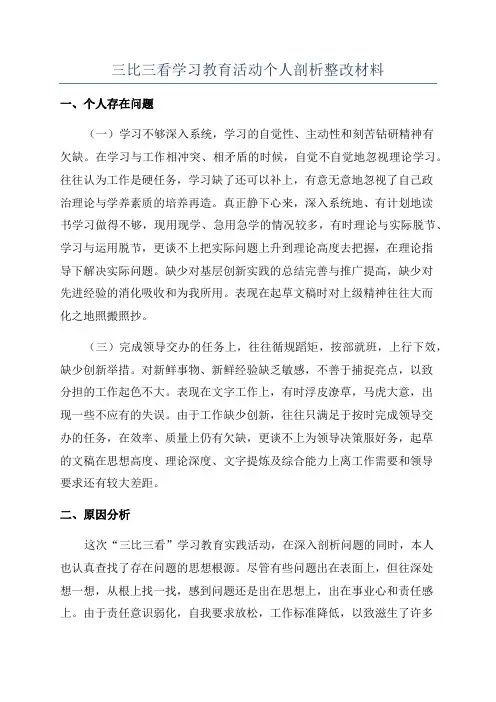 三比三看学习教育活动个人剖析整改材料

一、个人存在问题

（一）学习不够深入系统，学习的自觉性、主动性和刻苦钻研精神有欠缺。在学习与工作相冲突、相矛盾的时候，自觉不自觉地忽视理论学习。往往认为工作是硬任务，学习缺了还可以补上，有意无意地忽视了自己政治理论与学养素质的培养再造。真正静下心来，深入系统地、有计划地读书学习做得不够，现用现学、急用急学的情况较多，有时理论与实际脱节、学习与运用脱节，更谈不上把实际问题上升到理论高度去把握，在理论指导下解决实际问题。缺少对基层创新实践的总结完善与推广提高，缺少对先进经验的消化吸收和为我所用。表现在起草文稿时对上级精神往往大而化之地照搬照抄。

（三）完成领导交办的任务上，往往循规蹈矩，按部就班，上行下效，缺少创新举措。对新鲜事物、新鲜经验缺乏敏感，不善于捕捉亮点，以致分担的工作起色不大。表现在文字工作上，有时浮皮潦草，马虎大意，出现一些不应有的失误。由于工作缺少创新，往往只满足于按时完成领导交办的任务，在效率、质量上仍有欠缺，更谈不上为领导决策服好务，起草的文稿在思想高度、理论深度、文字提炼及综合能力上离工作需要和领导要求还有较大差距。

二、原因分析

这次“三比三看”学习教育实践活动，在深入剖析问题的同时，本人也认真查找了存在问题的思想根源。尽管有些问题出在表面上，但往深处想一想，从根上找一找，感到问题还是出在思想上，出在事业心和责任感上。由于责任意识弱化，自我要求放松，工作标准降低，以致滋生了许多